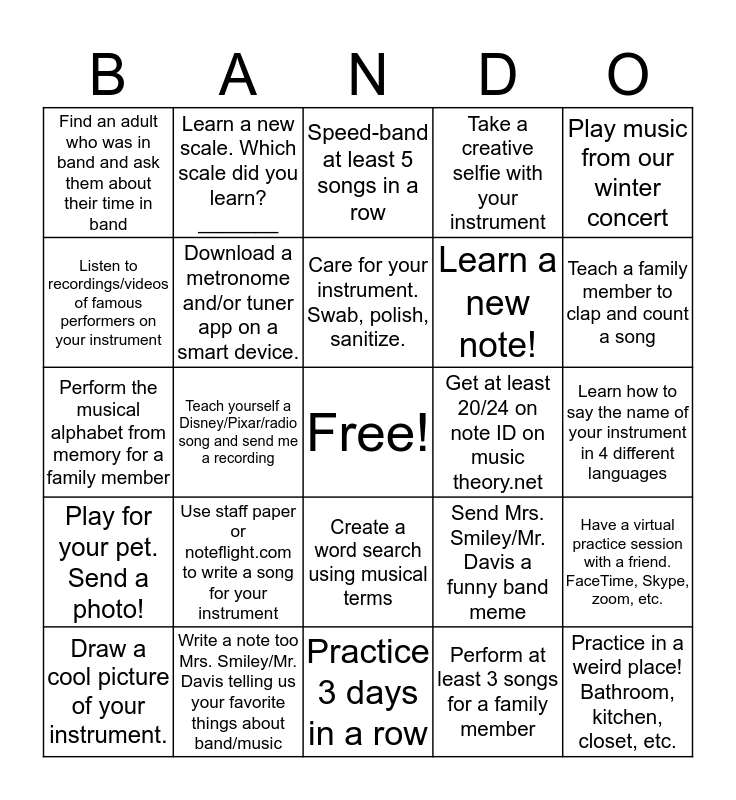 | B | A | N | D | O |
|---|---|---|---|---|
| Find an adult who was in band and ask them about their time in band | Learn a new scale. Which scale did you learn? ________ | Speed-band at least 5 songs in a row | Take a creative selfie with your instrument | Play music from our winter concert |
| Listen to recordings/videos of famous performers on your instrument | Download a metronome and/or tuner app on a smart device. | Care for your instrument. Swab, polish, sanitize. | Learn a new note! | Teach a family member to clap and count a song |
| Perform the musical alphabet from memory for a family member | Teach yourself a Disney/Pixar/radio song and send me a recording | Free! | Get at least 20/24 on note ID on music theory.net | Learn how to say the name of your instrument in 4 different languages |
| Play for your pet. Send a photo! | Use staff paper or noteflight.com to write a song for your instrument | Create a word search using musical terms | Send Mrs. Smiley/Mr. Davis a funny band meme | Have a virtual practice session with a friend. FaceTime, Skype, zoom, etc. |
| Draw a cool picture of your instrument. | Write a note too Mrs. Smiley/Mr. Davis telling us your favorite things about band/music | Practice 3 days in a row | Perform at least 3 songs for a family member | Practice in a weird place! Bathroom, kitchen, closet, etc. |